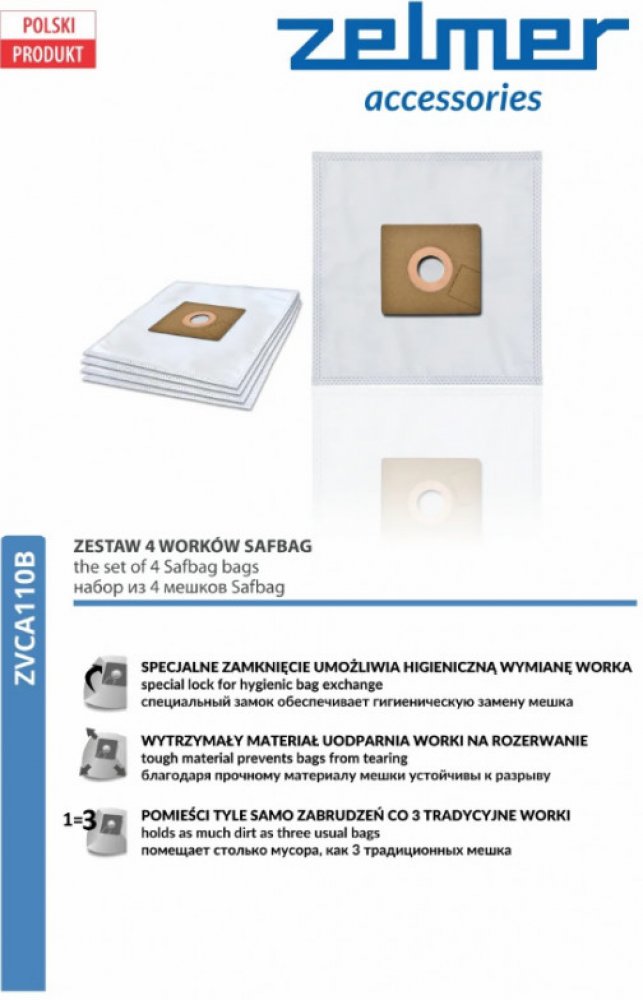 POLSKI
PRODUKT

zelmer
accessories

ZVCA110B

ZESTAW 4 WORKÓW SAFBAG
the set of 4 Safbag bags
набор из 4 мешков Safbag

SPECJALNE ZAMKNIĘCIE UMOŻLIWIA HIGIENICZNĄ WYMIANĘ WORKA
special lock for hygienic bag exchange
специальный замок обеспечивает гигиеническую замену мешка

WYTRZYMAŁY MATERIAŁ UODPARNIA WORKI NA ROZERWANIE
tough material prevents bags from tearing
благодаря прочному материалу мешки устойчивы к разрыву

1=3

POMIEŚCI TYLE SAMO ZABRUDZEŃ CO 3 TRADYCYJNE WORKI
holds as much dirt as three usual bags
помещает столько мусора, как 3 традиционных мешка